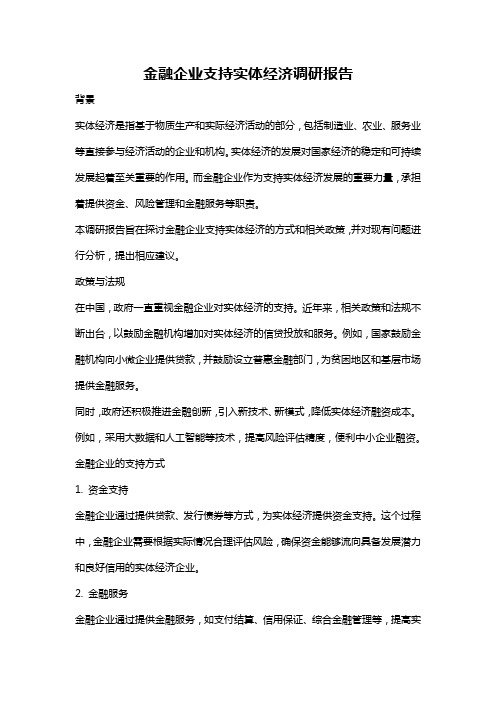 金融企业支持实体经济调研报告

背景

实体经济是指基于物质生产和实际经济活动的部分，包括制造业、农业、服务业等直接参与经济活动的企业和机构。实体经济的发展对国家经济的稳定和可持续发展起着至关重要的作用。而金融企业作为支持实体经济发展的重要力量，承担着提供资金、风险管理和金融服务等职责。

本调研报告旨在探讨金融企业支持实体经济的方式和相关政策，并对现有问题进行分析，提出相应建议。

政策与法规

在中国，政府一直重视金融企业对实体经济的支持。近年来，相关政策和法规不断出台，以鼓励金融机构增加对实体经济的信贷投放和服务。例如，国家鼓励金融机构向小微企业提供贷款，并鼓励设立普惠金融部门，为贫困地区和基层市场提供金融服务。

同时，政府还积极推进金融创新，引入新技术、新模式，降低实体经济融资成本。例如，采用大数据和人工智能等技术，提高风险评估精度，便利中小企业融资。

金融企业的支持方式

1. 资金支持

金融企业通过提供贷款、发行债券等方式，为实体经济提供资金支持。这个过程中，金融企业需要根据实际情况合理评估风险，确保资金能够流向具备发展潜力和良好信用的实体经济企业。

2. 金融服务

金融企业通过提供金融服务，如支付结算、信用保证、综合金融管理等，提高实